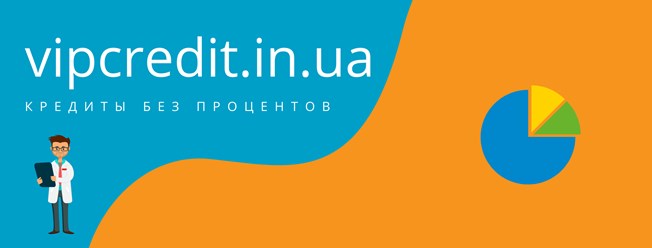 vipcredit.in.ua

КРЕДИТЫ БЕЗ ПРОЦЕНТОВ